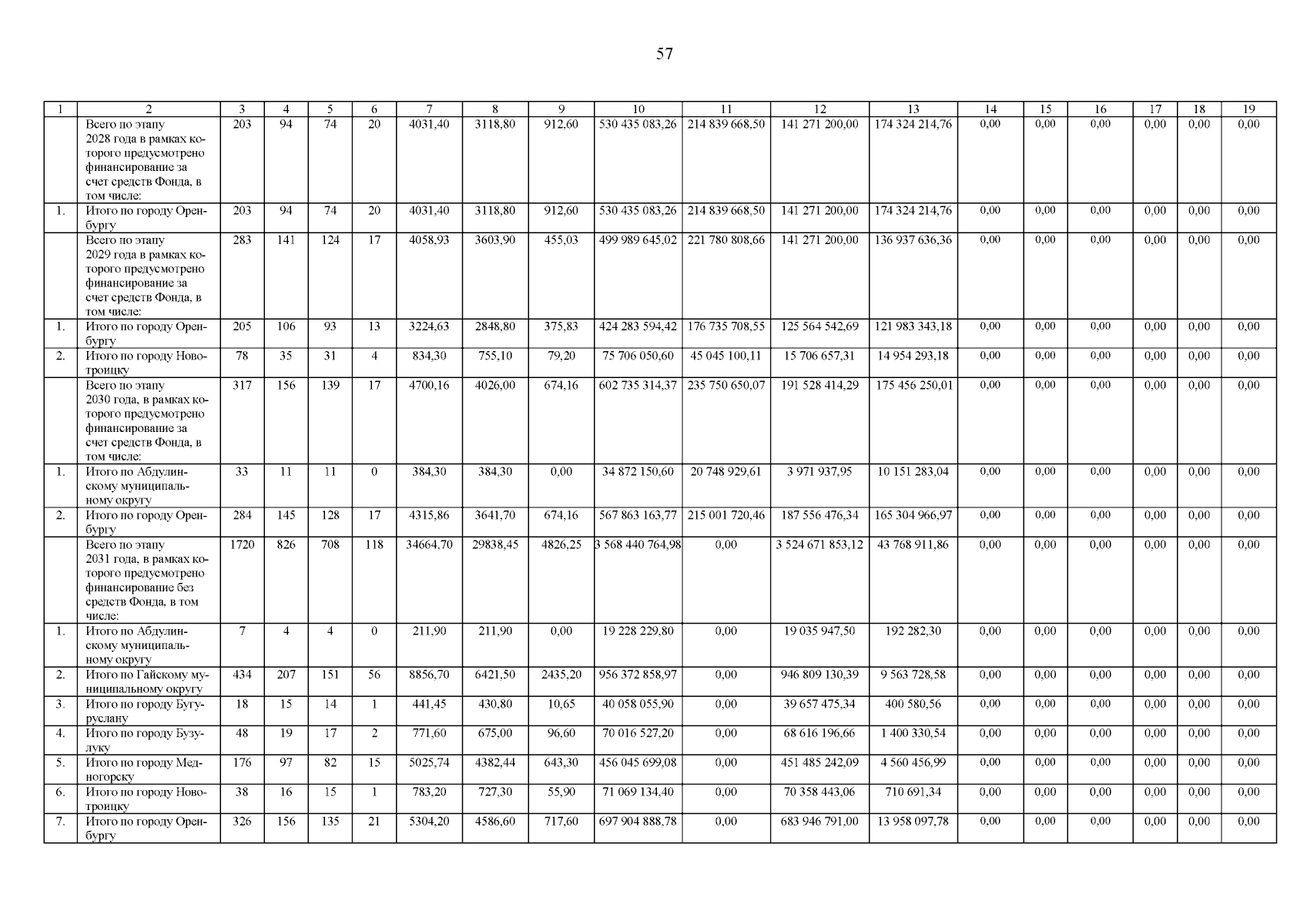 57

| 1 | 2 | 3 | 4 | 5 | 6 | 7 | 8 | 9 | 10 | 11 | 12 | 13 | 14 | 15 | 16 | 17 | 18 | 19 |
|---|---|---|---|---|---|---|---|---|---|---|---|---|---|---|---|---|---|---|
|  | Всего по этапу 2028 года в рамках которого предусмотрено финансирование за счет средств Фонда, в том числе: | 203 | 94 | 74 | 20 | 4031,40 | 3118,80 | 912,60 | 530 435 083,26 | 214 839 668,50 | 141 271 200,00 | 174 324 214,76 | 0,00 | 0,00 | 0,00 | 0,00 | 0,00 | 0,00 |
| 1. | Итого по городу Оренбургу | 203 | 94 | 74 | 20 | 4031,40 | 3118,80 | 912,60 | 530 435 083,26 | 214 839 668,50 | 141 271 200,00 | 174 324 214,76 | 0,00 | 0,00 | 0,00 | 0,00 | 0,00 | 0,00 |
|  | Всего по этапу 2029 года в рамках которого предусмотрено финансирование за счет средств Фонда, в том числе: | 283 | 141 | 124 | 17 | 4058,93 | 3603,90 | 455,03 | 499 989 645,02 | 221 780 808,66 | 141 271 200,00 | 136 937 636,36 | 0,00 | 0,00 | 0,00 | 0,00 | 0,00 | 0,00 |
| 1. | Итого по городу Оренбургу | 205 | 106 | 93 | 13 | 3224,63 | 2848,80 | 375,83 | 424 283 594,42 | 176 735 708,55 | 125 564 542,69 | 121 983 343,18 | 0,00 | 0,00 | 0,00 | 0,00 | 0,00 | 0,00 |
| 2. | Итого по городу Новотроицку | 78 | 35 | 31 | 4 | 834,30 | 755,10 | 79,20 | 75 706 050,60 | 45 045 100,11 | 15 706 657,31 | 14 954 293,18 | 0,00 | 0,00 | 0,00 | 0,00 | 0,00 | 0,00 |
|  | Всего по этапу 2030 года, в рамках которого предусмотрено финансирование за счет средств Фонда, в том числе: | 317 | 156 | 139 | 17 | 4700,16 | 4026,00 | 674,16 | 602 735 314,37 | 235 750 650,07 | 191 528 414,29 | 175 456 250,01 | 0,00 | 0,00 | 0,00 | 0,00 | 0,00 | 0,00 |
| 1. | Итого по Абдулинскому муниципальному округу | 33 | 11 | 11 | 0 | 384,30 | 384,30 | 0,00 | 34 872 150,60 | 20 748 929,61 | 3 971 937,95 | 10 151 283,04 | 0,00 | 0,00 | 0,00 | 0,00 | 0,00 | 0,00 |
| 2. | Итого по городу Оренбургу | 284 | 145 | 128 | 17 | 4315,86 | 3641,70 | 674,16 | 567 863 163,77 | 215 001 720,46 | 187 556 476,34 | 165 304 966,97 | 0,00 | 0,00 | 0,00 | 0,00 | 0,00 | 0,00 |
|  | Всего по этапу 2031 года, в рамках которого предусмотрено финансирование без средств Фонда, в том числе: | 1720 | 826 | 708 | 118 | 34664,70 | 29838,45 | 4826,25 | 3 568 440 764,98 | 0,00 | 3 524 671 853,12 | 43 768 911,86 | 0,00 | 0,00 | 0,00 | 0,00 | 0,00 | 0,00 |
| 1. | Итого по Абдулинскому муниципальному округу | 7 | 4 | 4 | 0 | 211,90 | 211,90 | 0,00 | 19 228 229,80 | 0,00 | 19 035 947,50 | 192 282,30 | 0,00 | 0,00 | 0,00 | 0,00 | 0,00 | 0,00 |
| 2. | Итого по Гайскому муниципальному округу | 434 | 207 | 151 | 56 | 8856,70 | 6421,50 | 2435,20 | 956 372 858,97 | 0,00 | 946 809 130,39 | 9 563 728,58 | 0,00 | 0,00 | 0,00 | 0,00 | 0,00 | 0,00 |
| 3. | Итого по городу Бугуруслану | 18 | 15 | 14 | 1 | 441,45 | 430,80 | 10,65 | 40 058 055,90 | 0,00 | 39 657 475,34 | 400 580,56 | 0,00 | 0,00 | 0,00 | 0,00 | 0,00 | 0,00 |
| 4. | Итого по городу Бузулуку | 48 | 19 | 17 | 2 | 771,60 | 675,00 | 96,60 | 70 016 527,20 | 0,00 | 68 616 196,66 | 1 400 330,54 | 0,00 | 0,00 | 0,00 | 0,00 | 0,00 | 0,00 |
| 5. | Итого по городу Медногорску | 176 | 97 | 82 | 15 | 5025,74 | 4382,44 | 643,30 | 456 045 699,08 | 0,00 | 451 485 242,09 | 4 560 456,99 | 0,00 | 0,00 | 0,00 | 0,00 | 0,00 | 0,00 |
| 6. | Итого по городу Новотроицку | 38 | 16 | 15 | 1 | 783,20 | 727,30 | 55,90 | 71 069 134,40 | 0,00 | 70 358 443,06 | 710 691,34 | 0,00 | 0,00 | 0,00 | 0,00 | 0,00 | 0,00 |
| 7. | Итого по городу Оренбургу | 326 | 156 | 135 | 21 | 5304,20 | 4586,60 | 717,60 | 697 904 888,78 | 0,00 | 683 946 791,00 | 13 958 097,78 | 0,00 | 0,00 | 0,00 | 0,00 | 0,00 | 0,00 |